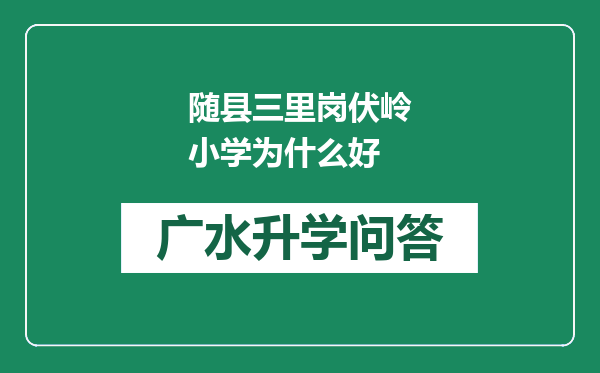 随县三里岗伏岭小学为什么好

广水升学问答